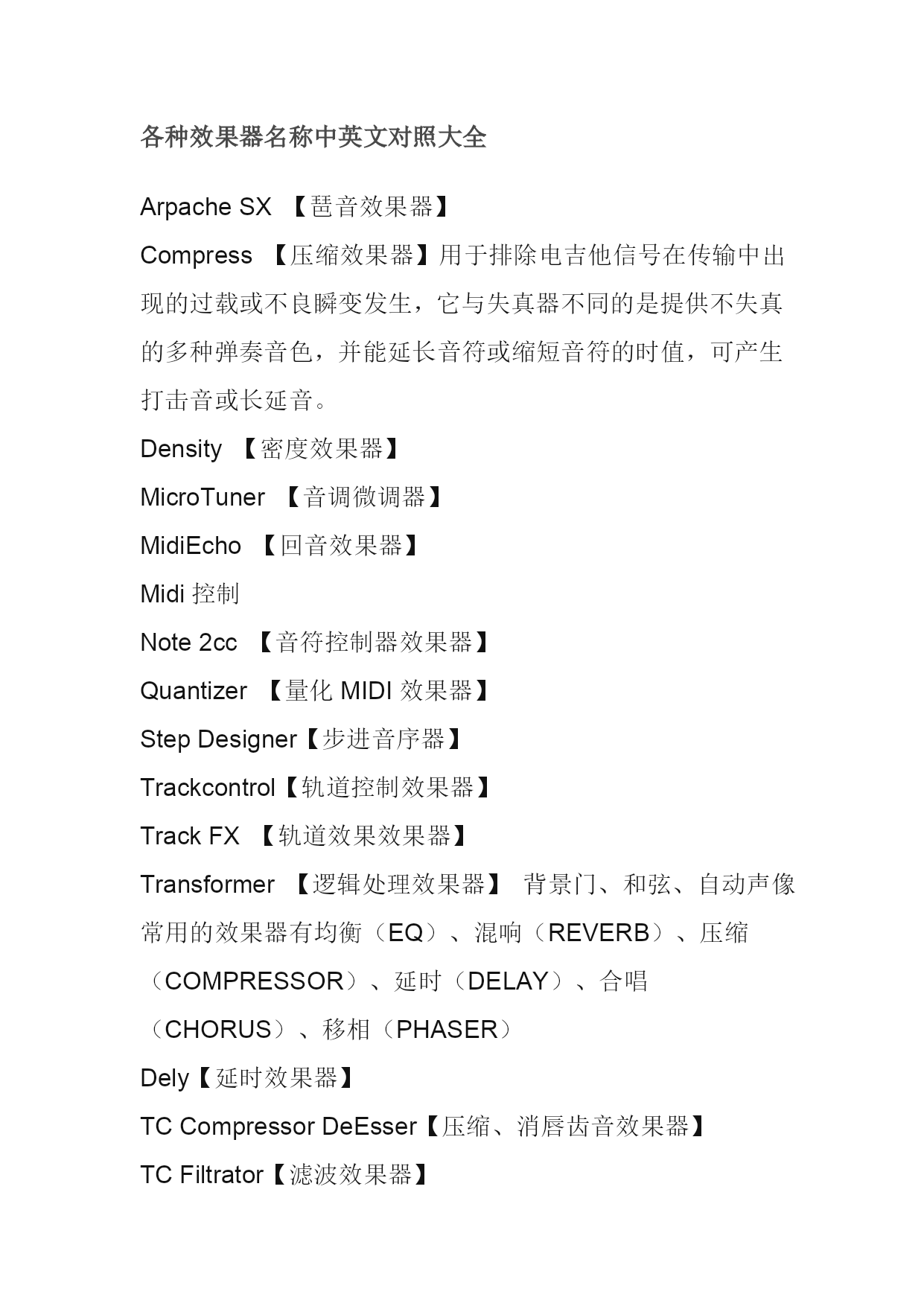 各种效果器名称中英文对照大全

Arpache SX 【琶音效果器】

Compress 【压缩效果器】用于排除电吉他信号在传输中出现的过载或不良瞬变发生，它与失真器不同的是提供不失真的多种弹奏音色，并能延长音符或缩短音符的时值，可产生打击音或长延音。

Density 【密度效果器】

MicroTuner 【音调微调器】

MidiEcho 【回音效果器】

Midi 控制

Note 2cc 【音符控制器效果器】

Quantizer 【量化 MIDI 效果器】

Step Designer【步进音序器】

Trackcontrol【轨道控制效果器】

Track FX 【轨道效果效果器】

Transformer 【逻辑处理效果器】 背景门、和弦、自动声像

常用的效果器有均衡（EQ）、混响（REVERB）、压缩（COMPRESSOR）、延时（DELAY）、合唱（CHORUS）、移相（PHASER）

Dely【延时效果器】

TC Compressor DeEsser【压缩、消唇齿音效果器】

TC Filtrator【滤波效果器】